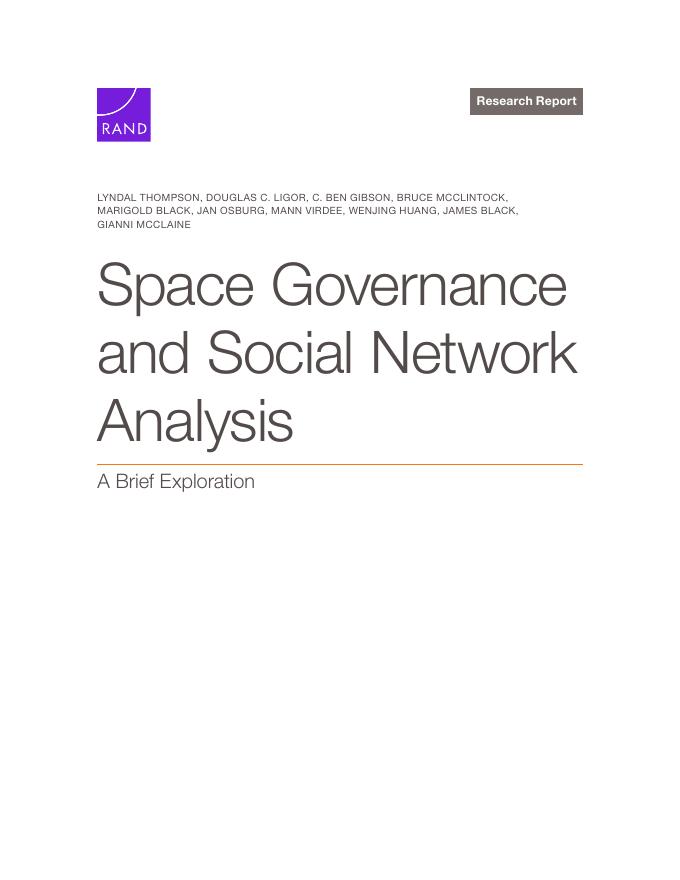 RAND

Research Report

LYNDAL THOMPSON, DOUGLAS C. LIGOR, C. BEN GIBSON, BRUCE MCCLINTOCK, MARIGOLD BLACK, JAN OSBURG, MANN VIRDEE, WENJING HUANG, JAMES BLACK, GIANNI MCCLAINE

Space Governance and Social Network Analysis

A Brief Exploration